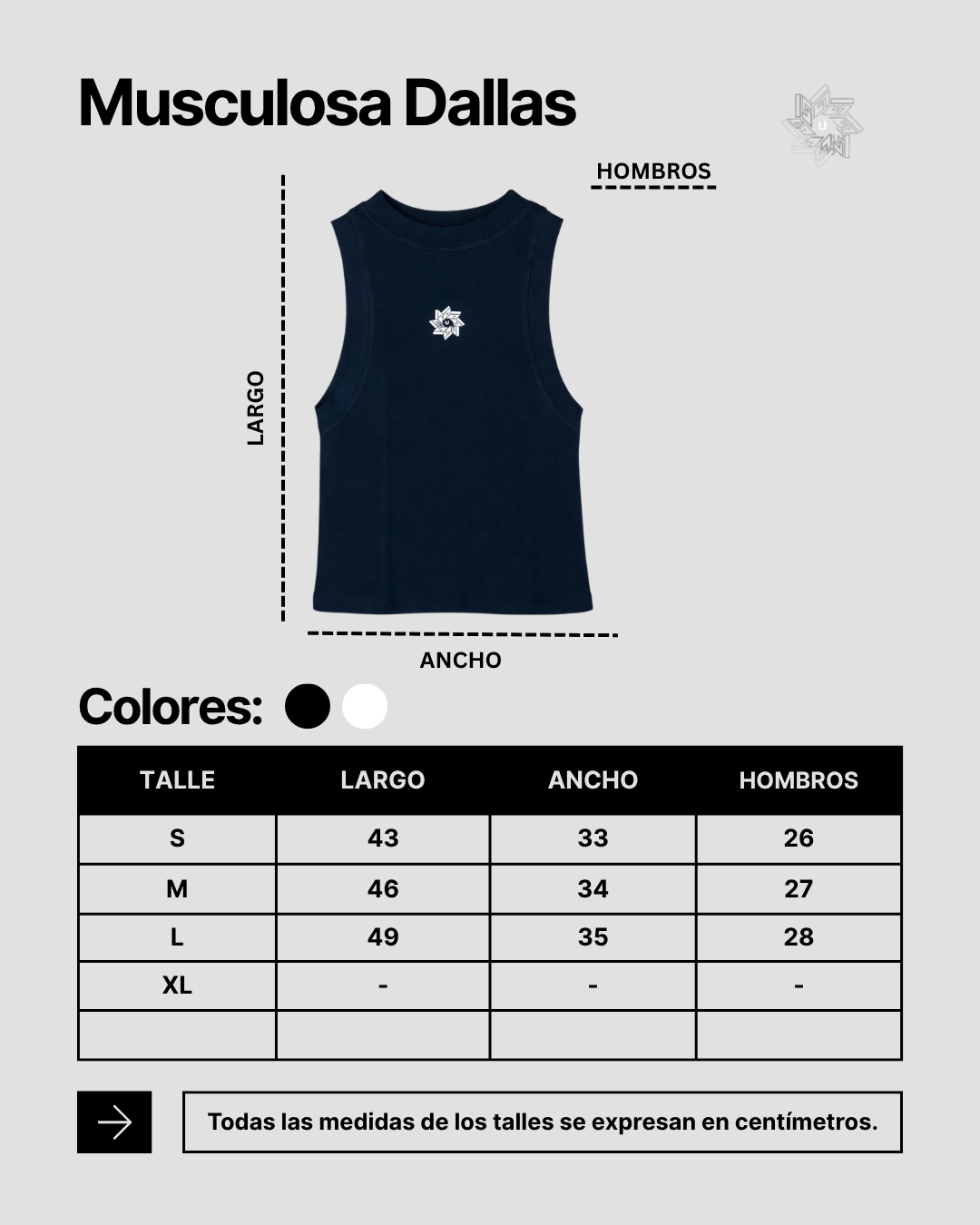 Musculosa Dallas

HOMBROS

LARGO

ANCHO

Colores:

| TALLE | LARGO | ANCHO | HOMBROS |
|---|---|---|---|
| S | 43 | 33 | 26 |
| M | 46 | 34 | 27 |
| L | 49 | 35 | 28 |
| XL | - | - | - |
| | | | |

Todas las medidas de los talles se expresan en centímetros.